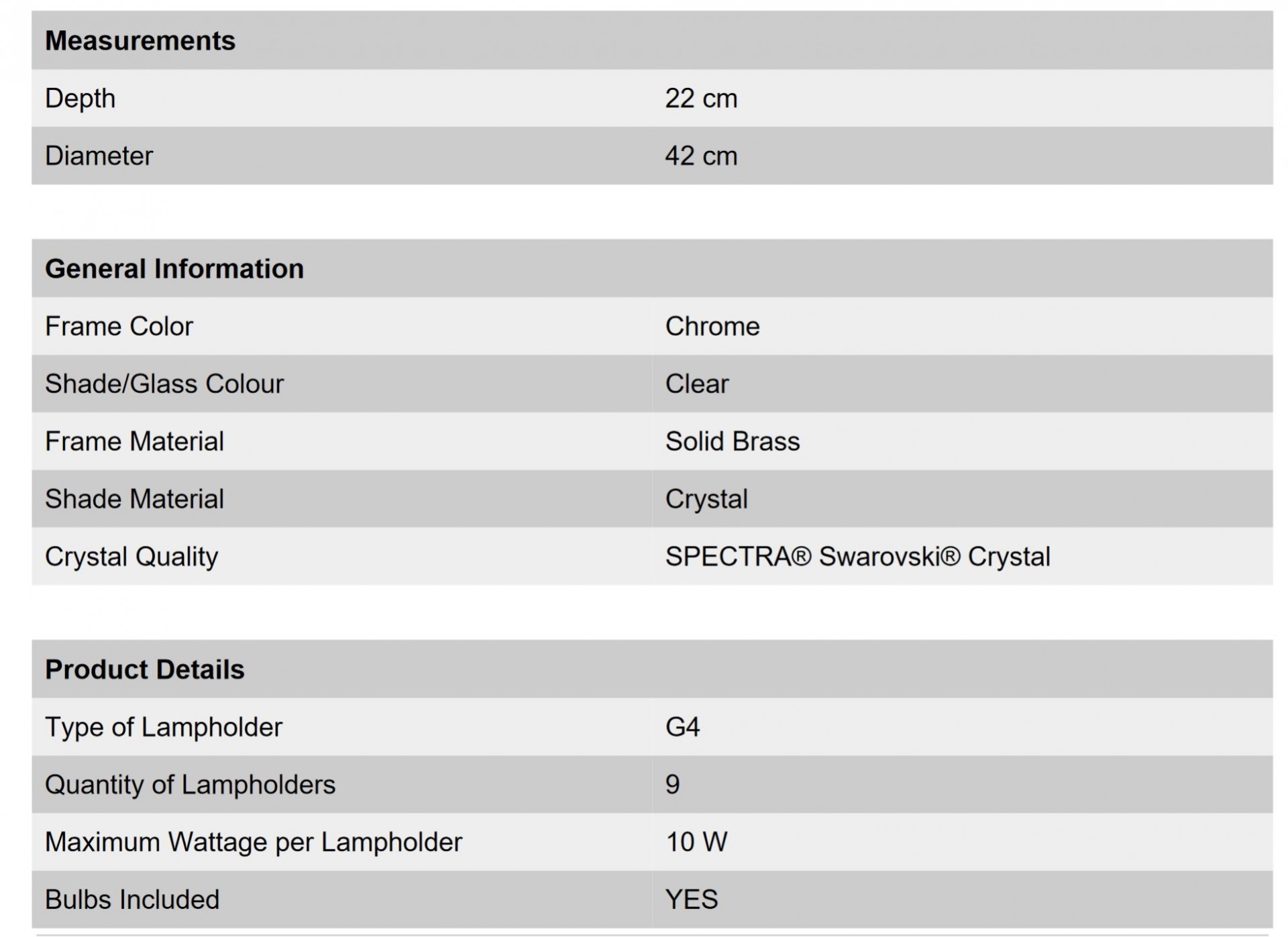 | Measurements | |
|---|---|
| Depth | 22 cm |
| Diameter | 42 cm |

| General Information | |
|---|---|
| Frame Color | Chrome |
| Shade/Glass Colour | Clear |
| Frame Material | Solid Brass |
| Shade Material | Crystal |
| Crystal Quality | SPECTRA® Swarovski® Crystal |

| Product Details | |
|---|---|
| Type of Lampholder | G4 |
| Quantity of Lampholders | 9 |
| Maximum Wattage per Lampholder | 10 W |
| Bulbs Included | YES |